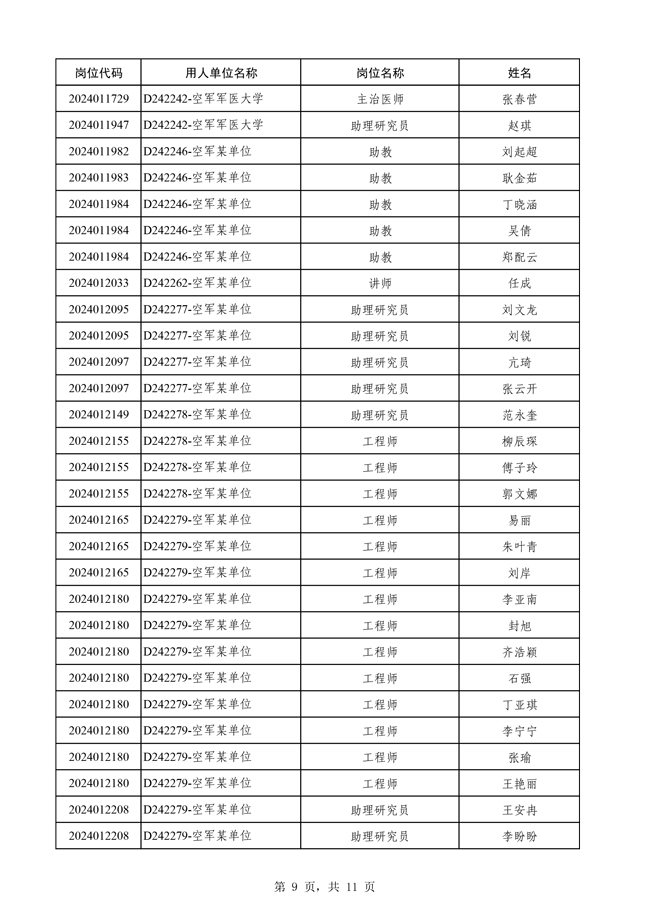 | 岗位代码 | 用人单位名称 | 岗位名称 | 姓名 |
|---|---|---|---|
| 2024011729 | D242242-空军军医大学 | 主治医师 | 张春营 |
| 2024011947 | D242242-空军军医大学 | 助理研究员 | 赵琪 |
| 2024011982 | D242246-空军某单位 | 助教 | 刘起超 |
| 2024011983 | D242246-空军某单位 | 助教 | 耿金茹 |
| 2024011984 | D242246-空军某单位 | 助教 | 丁晓涵 |
| 2024011984 | D242246-空军某单位 | 助教 | 吴倩 |
| 2024011984 | D242246-空军某单位 | 助教 | 郑配云 |
| 2024012033 | D242262-空军某单位 | 讲师 | 任成 |
| 2024012095 | D242277-空军某单位 | 助理研究员 | 刘文龙 |
| 2024012095 | D242277-空军某单位 | 助理研究员 | 刘锐 |
| 2024012097 | D242277-空军某单位 | 助理研究员 | 亢琦 |
| 2024012097 | D242277-空军某单位 | 助理研究员 | 张云开 |
| 2024012149 | D242278-空军某单位 | 助理研究员 | 范永奎 |
| 2024012155 | D242278-空军某单位 | 工程师 | 柳辰琛 |
| 2024012155 | D242278-空军某单位 | 工程师 | 傅子玲 |
| 2024012155 | D242278-空军某单位 | 工程师 | 郭文娜 |
| 2024012165 | D242279-空军某单位 | 工程师 | 易丽 |
| 2024012165 | D242279-空军某单位 | 工程师 | 朱叶青 |
| 2024012165 | D242279-空军某单位 | 工程师 | 刘岸 |
| 2024012180 | D242279-空军某单位 | 工程师 | 李亚南 |
| 2024012180 | D242279-空军某单位 | 工程师 | 封旭 |
| 2024012180 | D242279-空军某单位 | 工程师 | 齐浩颖 |
| 2024012180 | D242279-空军某单位 | 工程师 | 石强 |
| 2024012180 | D242279-空军某单位 | 工程师 | 丁亚琪 |
| 2024012180 | D242279-空军某单位 | 工程师 | 李宁宁 |
| 2024012180 | D242279-空军某单位 | 工程师 | 张瑜 |
| 2024012180 | D242279-空军某单位 | 工程师 | 王艳丽 |
| 2024012208 | D242279-空军某单位 | 助理研究员 | 王安冉 |
| 2024012208 | D242279-空军某单位 | 助理研究员 | 李盼盼 |

第 9 页，共 11 页